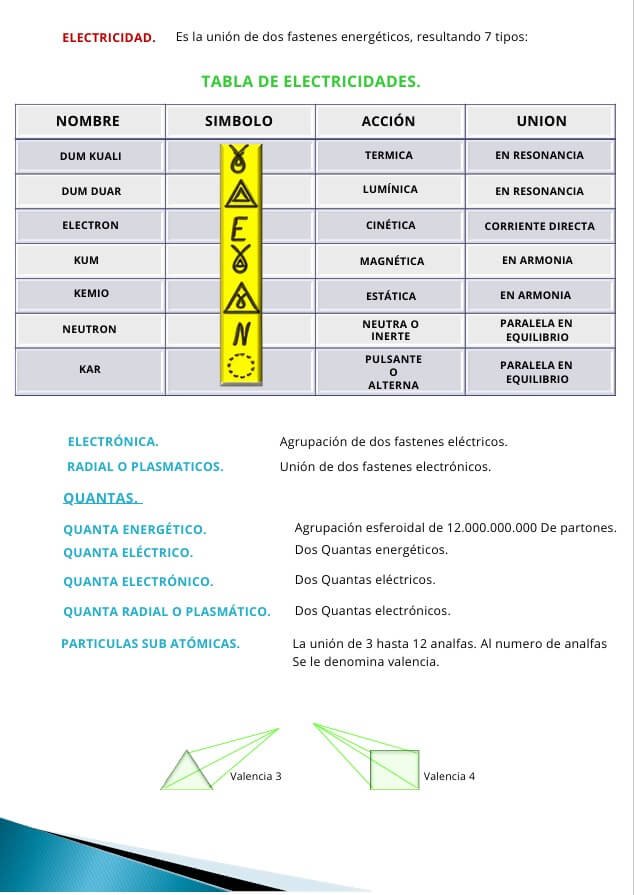 ELECTRICIDAD. Es la unión de dos fastenes energéticos, resultando 7 tipos:

TABLA DE ELECTRICIDADES.

| NOMBRE | SIMBOLO | ACCIÓN | UNION |
|---|---|---|---|
| DUM KUALI | | TERMICA | EN RESONANCIA |
| DUM DUAR | | LUMÍNICA | EN RESONANCIA |
| ELECTRON | E | CINÉTICA | CORRIENTE DIRECTA |
| KUM | | MAGNÉTICA | EN ARMONIA |
| KEMIO | | ESTÁTICA | EN ARMONIA |
| NEUTRON | N | NEUTRA O INERTE | PARALELA EN EQUILIBRIO |
| KAR | | PULSANTE O ALTERNA | PARALELA EN EQUILIBRIO |

ELECTRÓNICA. Agrupación de dos fastenes eléctricos.

RADIAL O PLASMATICOS. Unión de dos fastenes electrónicos.

QUANTAS.

QUANTA ENERGÉTICO. Agrupación esferoidal de 12.000.000.000 De partones.

QUANTA ELÉCTRICO. Dos Quantas energéticos.

QUANTA ELECTRÓNICO. Dos Quantas eléctricos.

QUANTA RADIAL O PLASMÁTICO. Dos Quantas electrónicos.

PARTICULAS SUB ATÓMICAS. La unión de 3 hasta 12 analfas. Al numero de analfas Se le denomina valencia.

Valencia 3

Valencia 4